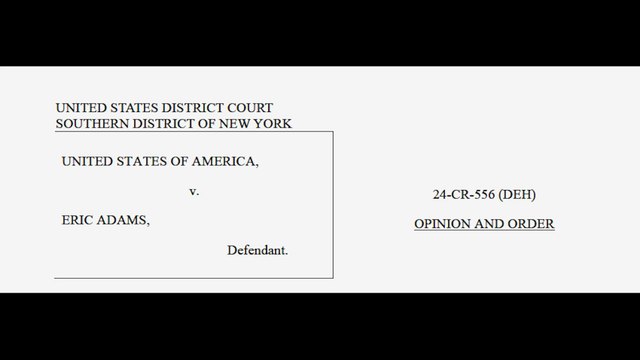 UNITED STATES DISTRICT COURT
SOUTHERN DISTRICT OF NEW YORK

UNITED STATES OF AMERICA,

v.

ERIC ADAMS,

Defendant.

24-CR-556 (DEH)

OPINION AND ORDER